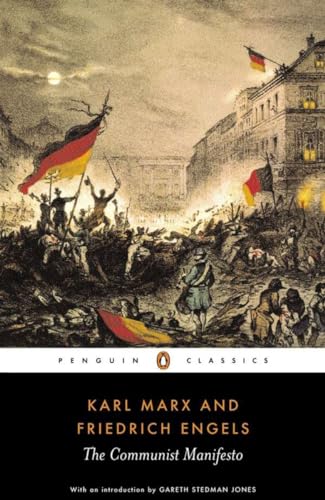 PENGUIN CLASSICS

KARL MARX AND FRIEDRICH ENGELS

The Communist Manifesto

With an introduction by GARETH STEDMAN JONES